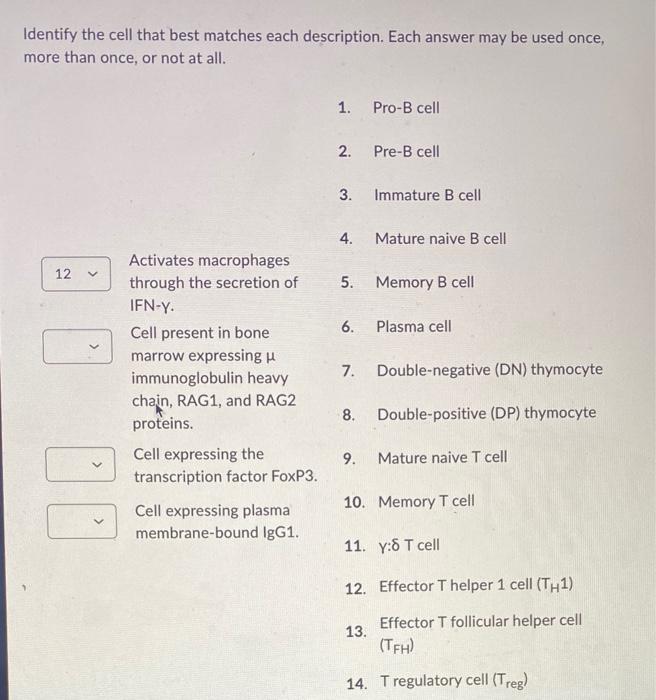 Identify the cell that best matches each description. Each answer may be used once, more than once, or not at all.

12 Activates macrophages through the secretion of IFN-γ.

Cell present in bone marrow expressing μ immunoglobulin heavy chain, RAG1, and RAG2 proteins.

Cell expressing the transcription factor FoxP3.

Cell expressing plasma membrane-bound IgG1.

1. Pro-B cell
2. Pre-B cell
3. Immature B cell
4. Mature naive B cell
5. Memory B cell
6. Plasma cell
7. Double-negative (DN) thymocyte
8. Double-positive (DP) thymocyte
9. Mature naive T cell
10. Memory T cell
11. γ:δ T cell
12. Effector T helper 1 cell ($T_H1$)
13. Effector T follicular helper cell ($T_{FH}$)
14. T regulatory cell ($T_{reg}$)